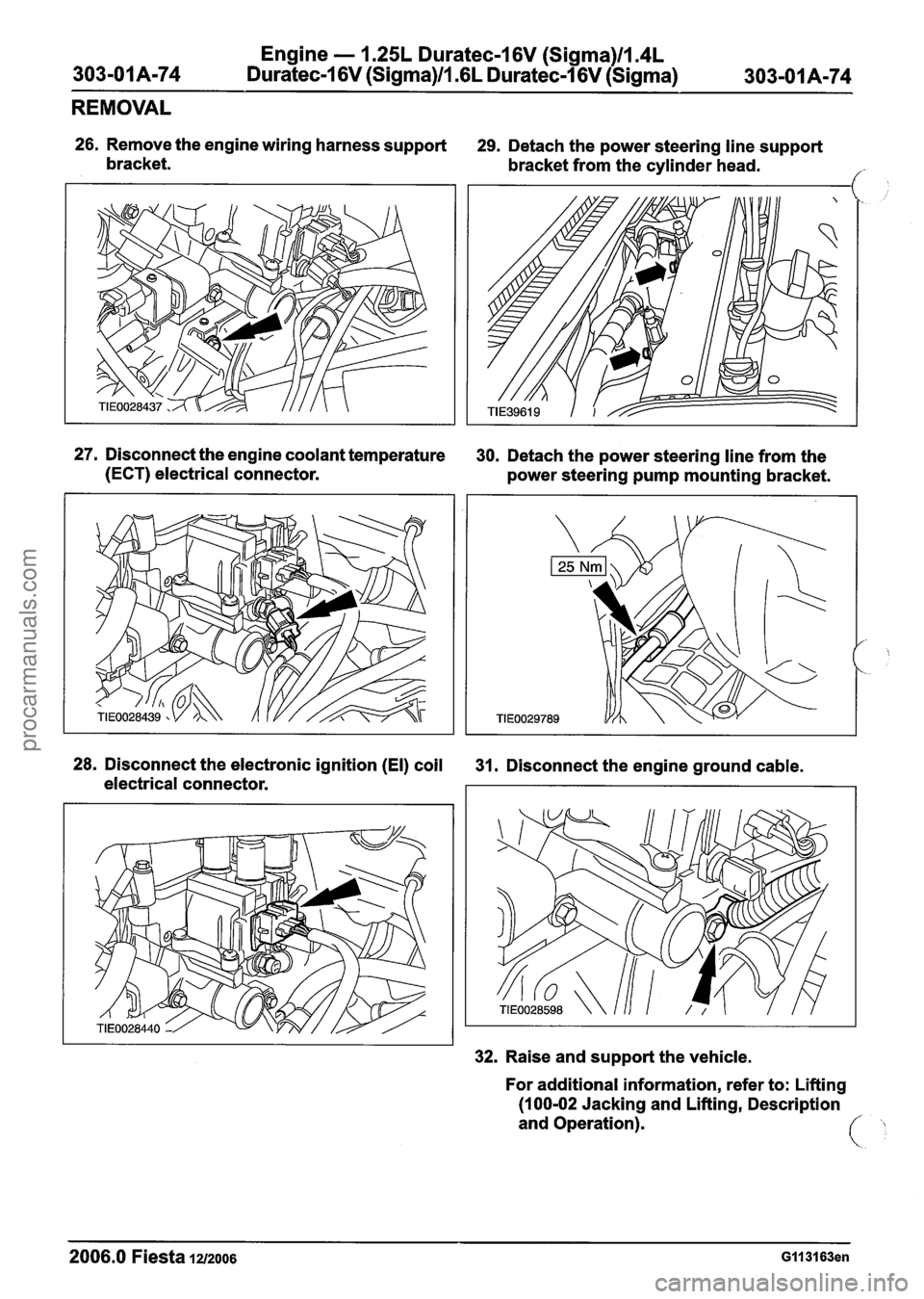 303-01A-74 Engine — 1.25L Duratec-16V (Sigma)/1.4L Duratec-16V (Sigma)/1.6L Duratec-16V (Sigma) 303-01A-74

REMOVAL

26. Remove the engine wiring harness support bracket.

TIE0028437

27. Disconnect the engine coolant temperature (ECT) electrical connector.

TIE0028439

28. Disconnect the electronic ignition (EI) coil electrical connector.

TIE0028440

29. Detach the power steering line support bracket from the cylinder head.

TIE39619

30. Detach the power steering line from the power steering pump mounting bracket.

25 Nm

TIE0029789

31. Disconnect the engine ground cable.

TIE0028598

32. Raise and support the vehicle.

For additional information, refer to: Lifting (100-02 Jacking and Lifting, Description and Operation).

2006.0 Fiesta 12/2006 G113163en

procarmanuals.com

carmanualsonline.info